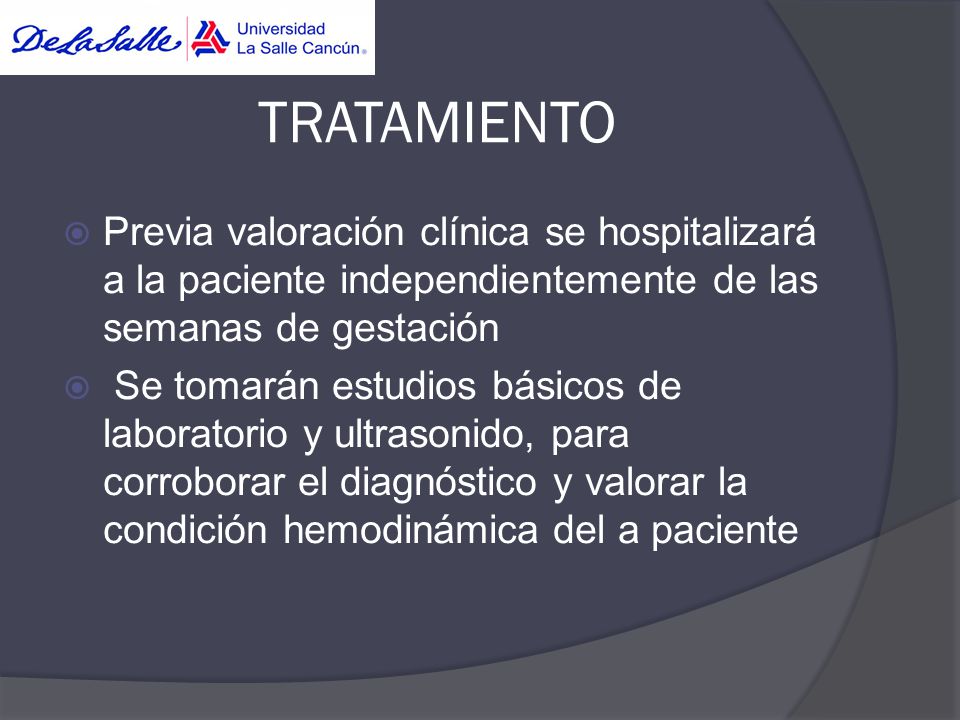 DeLaSalle Universidad La Salle Cancún®

TRATAMIENTO

Previa valoración clínica se hospitalizará a la paciente independientemente de las semanas de gestación

Se tomarán estudios básicos de laboratorio y ultrasonido, para corroborar el diagnóstico y valorar la condición hemodinámica del a paciente